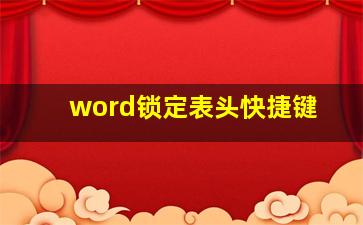 word锁定表头快捷键